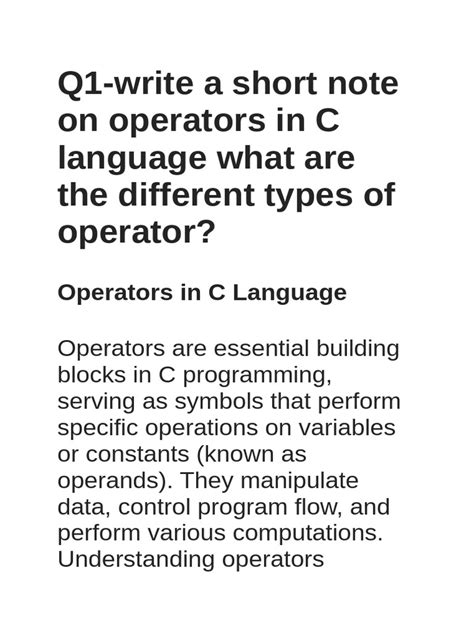 Q1-write a short note on operators in C language what are the different types of operator?

Operators in C Language

Operators are essential building blocks in C programming, serving as symbols that perform specific operations on variables or constants (known as operands). They manipulate data, control program flow, and perform various computations. Understanding operators